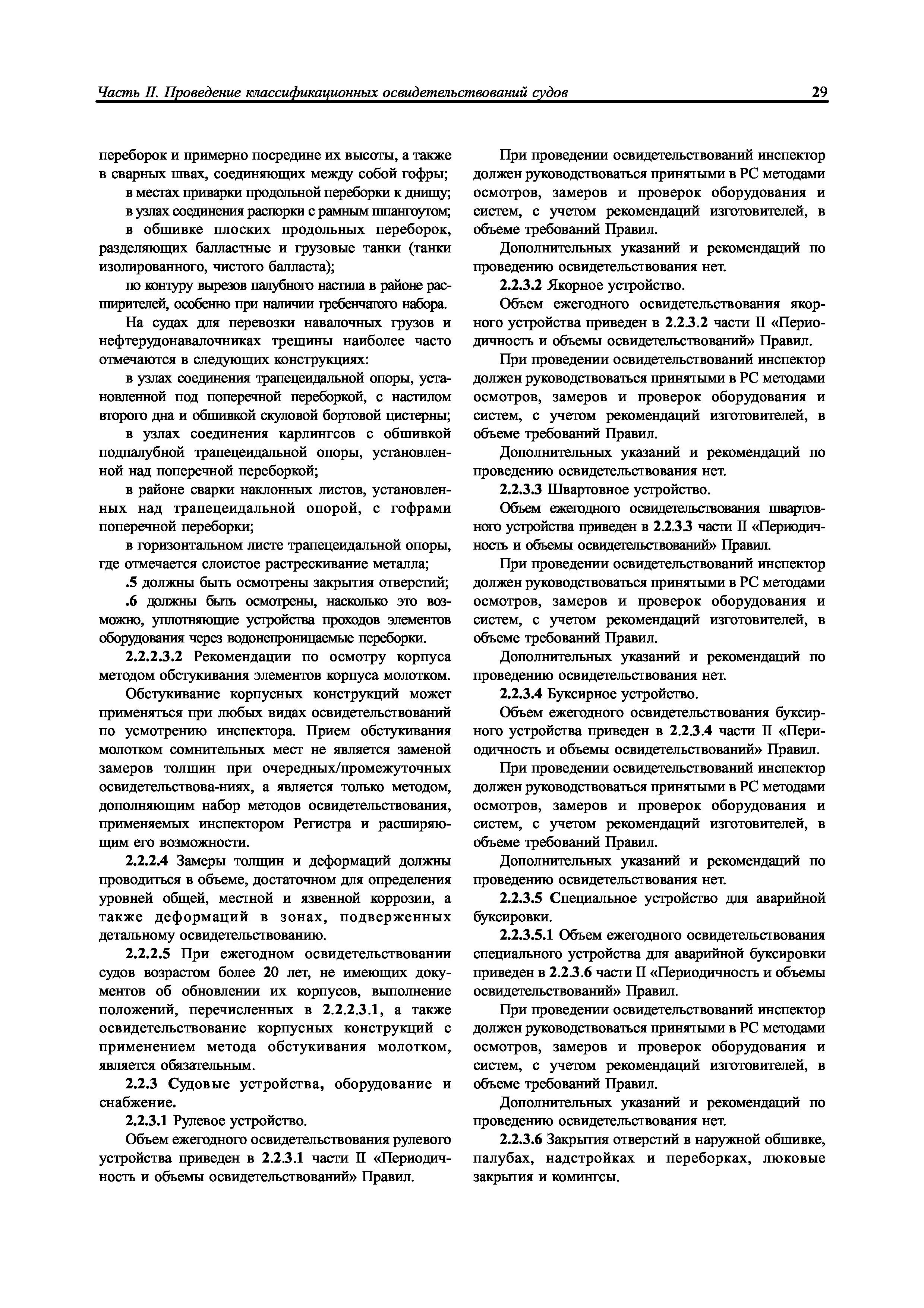 Часть II. Проведение классификационных освидетельствований судов 29

переборок и примерно посредине их высоты, а также в сварных швах, соединяющих между собой гофры;

в местах приварки продольной переборки к днищу;

в узлах соединения распорки с рамным шпангоутом;

в обшивке плоских продольных переборок, разделяющих балластные и грузовые танки (танки изолированного, чистого балласта);

по контуру вырезов палубного настила в районе расширителей, особенно при наличии гребенчатого набора.

На судах для перевозки навалочных грузов и нефтерудонавалочниках трещины наиболее часто отмечаются в следующих конструкциях:

в узлах соединения трапецеидальной опоры, установленной под поперечной переборкой, с настилом второго дна и обшивкой скуловой бортовой цистерны;

в узлах соединения карлингсов с обшивкой подпалубной трапецеидальной опоры, установленной над поперечной переборкой;

в районе сварки наклонных листов, установленных над трапецеидальной опорой, с гофрами поперечной переборки;

в горизонтальном листе трапецеидальной опоры, где отмечается слоистое растрескивание металла;

.5 должны быть осмотрены закрытия отверстий;

.6 должны быть осмотрены, насколько это возможно, уплотняющие устройства проходов элементов оборудования через водонепроницаемые переборки.

2.2.2.3.2 Рекомендации по осмотру корпуса методом обстукивания элементов корпуса молотком.

Обстукивание корпусных конструкций может применяться при любых видах освидетельствований по усмотрению инспектора. Прием обстукивания молотком сомнительных мест не является заменой замеров толщин при очередных/промежуточных освидетельствова-ниях, а является только методом, дополняющим набор методов освидетельствования, применяемых инспектором Регистра и расширяющим его возможности.

2.2.2.4 Замеры толщин и деформаций должны проводиться в объеме, достаточном для определения уровней общей, местной и язвенной коррозии, а также деформаций в зонах, подверженных детальному освидетельствованию.

2.2.2.5 При ежегодном освидетельствовании судов возрастом более 20 лет, не имеющих документов об обновлении их корпусов, выполнение положений, перечисленных в 2.2.2.3.1, а также освидетельствование корпусных конструкций с применением метода обстукивания молотком, является обязательным.

2.2.3 Судовые устройства, оборудование и снабжение.

2.2.3.1 Рулевое устройство.

Объем ежегодного освидетельствования рулевого устройства приведен в 2.2.3.1 части II «Периодичность и объемы освидетельствований» Правил.

При проведении освидетельствований инспектор должен руководствоваться принятыми в РС методами осмотров, замеров и проверок оборудования и систем, с учетом рекомендаций изготовителей, в объеме требований Правил.

Дополнительных указаний и рекомендаций по проведению освидетельствования нет.

2.2.3.2 Якорное устройство.

Объем ежегодного освидетельствования якорного устройства приведен в 2.2.3.2 части II «Периодичность и объемы освидетельствований» Правил.

При проведении освидетельствований инспектор должен руководствоваться принятыми в РС методами осмотров, замеров и проверок оборудования и систем, с учетом рекомендаций изготовителей, в объеме требований Правил.

Дополнительных указаний и рекомендаций по проведению освидетельствования нет.

2.2.3.3 Швартовное устройство.

Объем ежегодного освидетельствования швартовного устройства приведен в 2.2.3.3 части II «Периодичность и объемы освидетельствований» Правил.

При проведении освидетельствований инспектор должен руководствоваться принятыми в РС методами осмотров, замеров и проверок оборудования и систем, с учетом рекомендаций изготовителей, в объеме требований Правил.

Дополнительных указаний и рекомендаций по проведению освидетельствования нет.

2.2.3.4 Буксирное устройство.

Объем ежегодного освидетельствования буксирного устройства приведен в 2.2.3.4 части II «Периодичность и объемы освидетельствований» Правил.

При проведении освидетельствований инспектор должен руководствоваться принятыми в РС методами осмотров, замеров и проверок оборудования и систем, с учетом рекомендаций изготовителей, в объеме требований Правил.

Дополнительных указаний и рекомендаций по проведению освидетельствования нет.

2.2.3.5 Специальное устройство для аварийной буксировки.

2.2.3.5.1 Объем ежегодного освидетельствования специального устройства для аварийной буксировки приведен в 2.2.3.6 части II «Периодичность и объемы освидетельствований» Правил.

При проведении освидетельствований инспектор должен руководствоваться принятыми в РС методами осмотров, замеров и проверок оборудования и систем, с учетом рекомендаций изготовителей, в объеме требований Правил.

Дополнительных указаний и рекомендаций по проведению освидетельствования нет.

2.2.3.6 Закрытия отверстий в наружной обшивке, палубах, надстройках и переборках, люковые закрытия и комингсы.